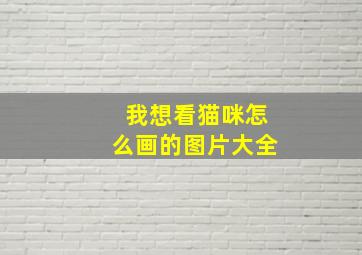 我想看猫咪怎么画的图片大全